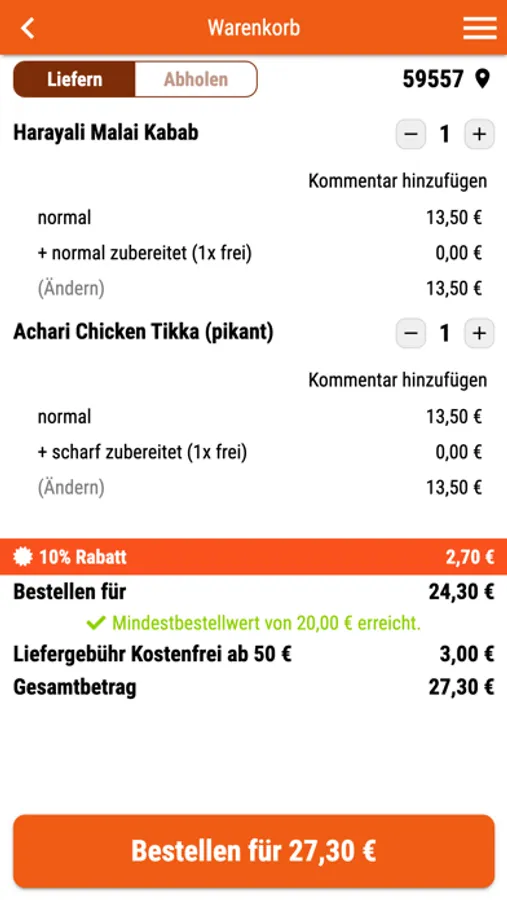 Warenkorb

Liefern Abholen 59557

Harayali Malai Kabab − 1 +

Kommentar hinzufügen

normal 13,50 €

+ normal zubereitet (1x frei) 0,00 €

(Ändern) 13,50 €

Achari Chicken Tikka (pikant) − 1 +

Kommentar hinzufügen

normal 13,50 €

+ scharf zubereitet (1x frei) 0,00 €

(Ändern) 13,50 €

10% Rabatt 2,70 €

Bestellen für 24,30 €

Mindestbestellwert von 20,00 € erreicht.

Liefergebühr Kostenfrei ab 50 € 3,00 €

Gesamtbetrag 27,30 €

Bestellen für 27,30 €